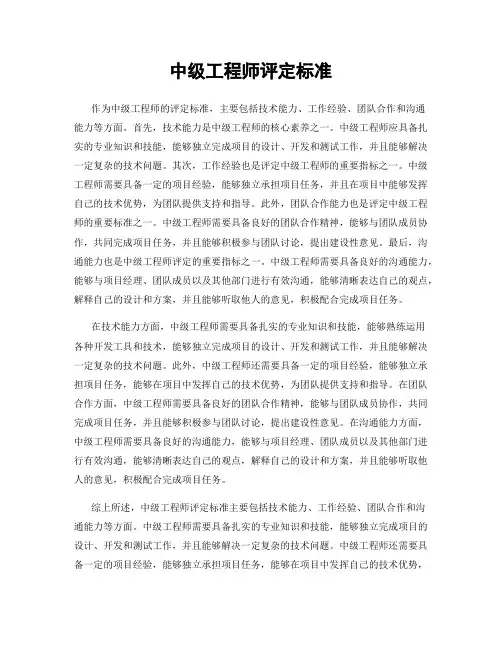 中级工程师评定标准

作为中级工程师的评定标准，主要包括技术能力、工作经验、团队合作和沟通能力等方面。首先，技术能力是中级工程师的核心素养之一。中级工程师应具备扎实的专业知识和技能，能够独立完成项目的设计、开发和测试工作，并且能够解决一定复杂的技术问题。其次，工作经验也是评定中级工程师的重要指标之一。中级工程师需要具备一定的项目经验，能够独立承担项目任务，并且在项目中能够发挥自己的技术优势，为团队提供支持和指导。此外，团队合作能力也是评定中级工程师的重要标准之一。中级工程师需要具备良好的团队合作精神，能够与团队成员协作，共同完成项目任务，并且能够积极参与团队讨论，提出建设性意见。最后，沟通能力也是中级工程师评定的重要指标之一。中级工程师需要具备良好的沟通能力，能够与项目经理、团队成员以及其他部门进行有效沟通，能够清晰表达自己的观点，解释自己的设计和方案，并且能够听取他人的意见，积极配合完成项目任务。

在技术能力方面，中级工程师需要具备扎实的专业知识和技能，能够熟练运用各种开发工具和技术，能够独立完成项目的设计、开发和测试工作，并且能够解决一定复杂的技术问题。此外，中级工程师还需要具备一定的项目经验，能够独立承担项目任务，能够在项目中发挥自己的技术优势，为团队提供支持和指导。在团队合作方面，中级工程师需要具备良好的团队合作精神，能够与团队成员协作，共同完成项目任务，并且能够积极参与团队讨论，提出建设性意见。在沟通能力方面，中级工程师需要具备良好的沟通能力，能够与项目经理、团队成员以及其他部门进行有效沟通，能够清晰表达自己的观点，解释自己的设计和方案，并且能够听取他人的意见，积极配合完成项目任务。

综上所述，中级工程师评定标准主要包括技术能力、工作经验、团队合作和沟通能力等方面。中级工程师需要具备扎实的专业知识和技能，能够独立完成项目的设计、开发和测试工作，并且能够解决一定复杂的技术问题。中级工程师还需要具备一定的项目经验，能够独立承担项目任务，能够在项目中发挥自己的技术优势，